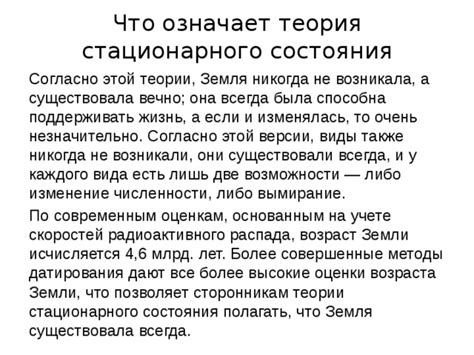 Что означает теория стационарного состояния

Согласно этой теории, Земля никогда не возникала, а существовала вечно; она всегда была способна поддерживать жизнь, а если и изменялась, то очень незначительно. Согласно этой версии, виды также никогда не возникали, они существовали всегда, и у каждого вида есть лишь две возможности — либо изменение численности, либо вымирание.

По современным оценкам, основанным на учете скоростей радиоактивного распада, возраст Земли исчисляется 4,6 млрд. лет. Более совершенные методы датирования дают все более высокие оценки возраста Земли, что позволяет сторонникам теории стационарного состояния полагать, что Земля существовала всегда.